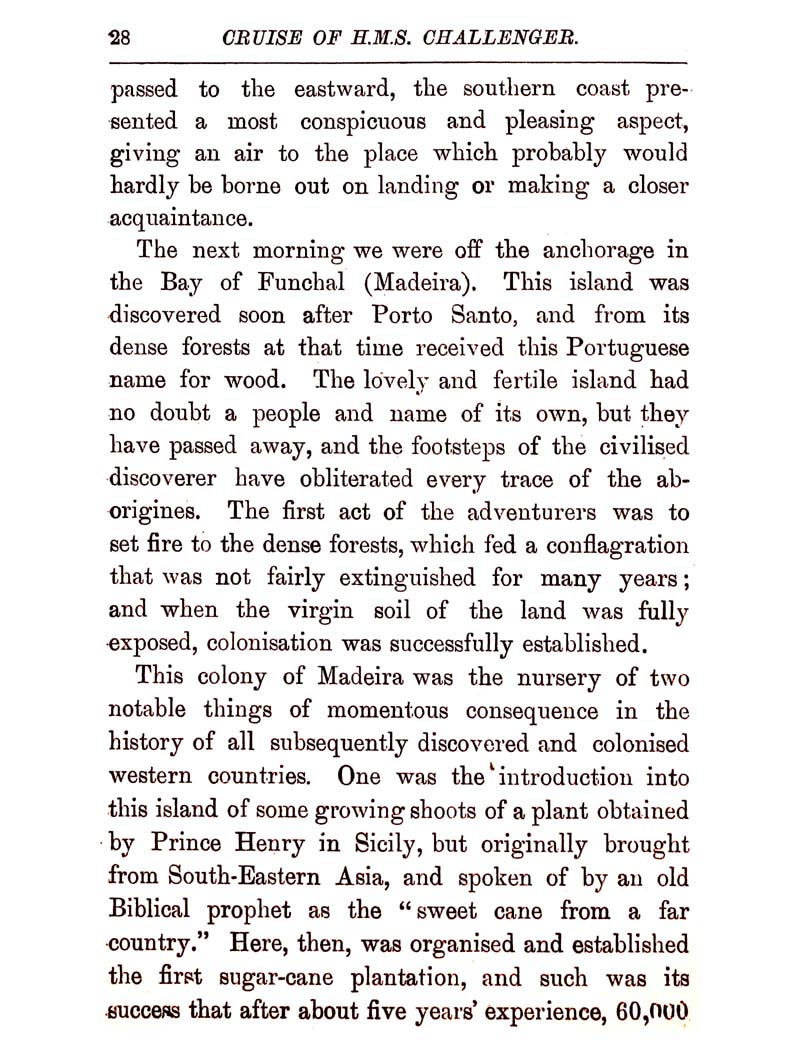 28 CRUISE OF H.M.S. CHALLENGER.

passed to the eastward, the southern coast presented a most conspicuous and pleasing aspect, giving an air to the place which probably would hardly be borne out on landing or making a closer acquaintance.

The next morning we were off the anchorage in the Bay of Funchal (Madeira). This island was discovered soon after Porto Santo, and from its dense forests at that time received this Portuguese name for wood. The lovely and fertile island had no doubt a people and name of its own, but they have passed away, and the footsteps of the civilised discoverer have obliterated every trace of the aborigines. The first act of the adventurers was to set fire to the dense forests, which fed a conflagration that was not fairly extinguished for many years; and when the virgin soil of the land was fully exposed, colonisation was successfully established.

This colony of Madeira was the nursery of two notable things of momentous consequence in the history of all subsequently discovered and colonised western countries. One was the introduction into this island of some growing shoots of a plant obtained by Prince Henry in Sicily, but originally brought from South-Eastern Asia, and spoken of by an old Biblical prophet as the "sweet cane from a far country." Here, then, was organised and established the first sugar-cane plantation, and such was its success that after about five years' experience, 60,000